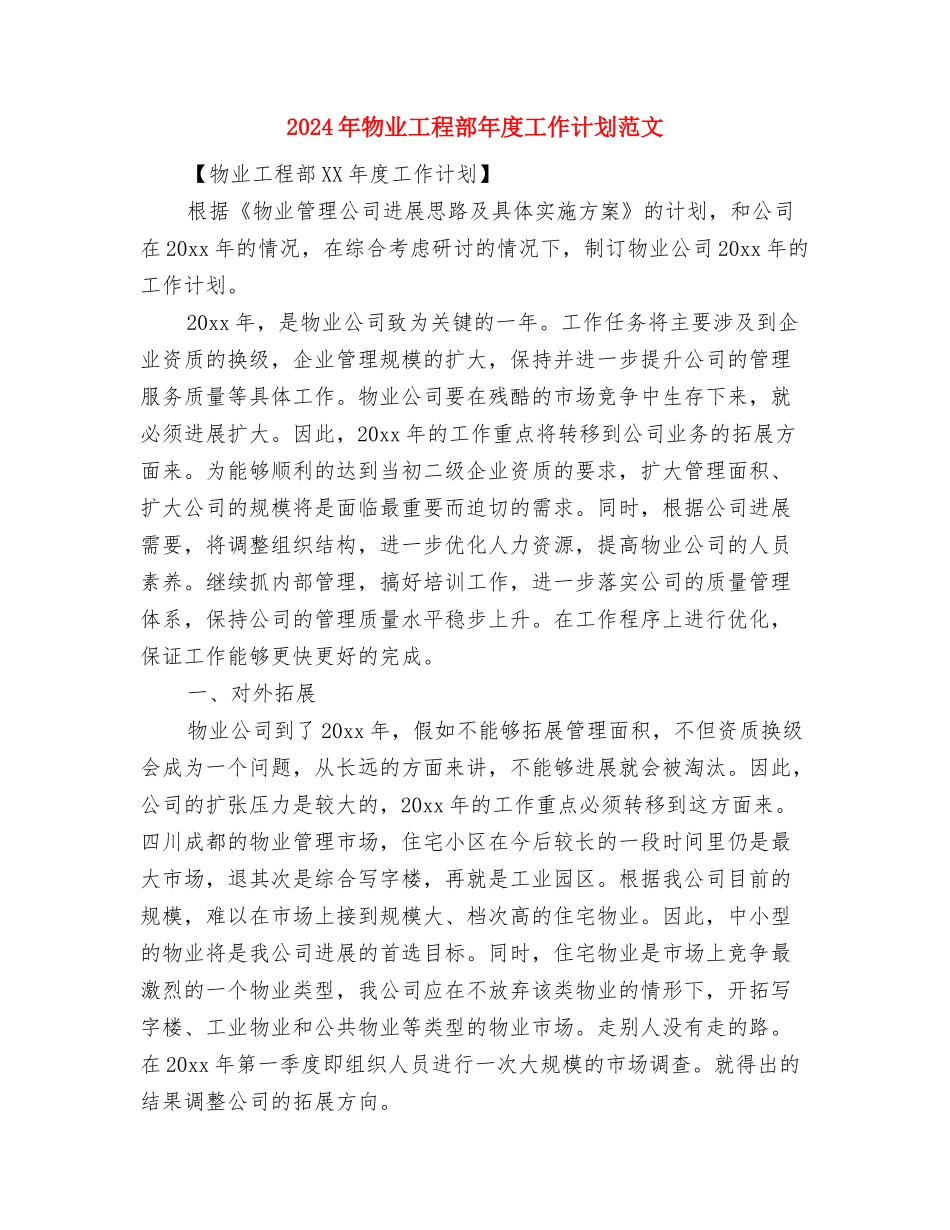 2024年物业工程部年度工作计划范文

【物业工程部XX年度工作计划】

根据《物业管理公司进展思路及具体实施方案》的计划，和公司在20xx年的情况，在综合考虑研讨的情况下，制订物业公司20xx年的工作计划。

20xx年，是物业公司致为关键的一年。工作任务将主要涉及到企业资质的换级，企业管理规模的扩大，保持并进一步提升公司的管理服务质量等具体工作。物业公司要在残酷的市场竞争中生存下来，就必须进展扩大。因此，20xx年的工作重点将转移到公司业务的拓展方面来。为能够顺利的达到当初二级企业资质的要求，扩大管理面积、扩大公司的规模将是面临最重要而迫切的需求。同时，根据公司进展需要，将调整组织结构，进一步优化人力资源，提高物业公司的人员素养。继续抓内部管理，搞好培训工作，进一步落实公司的质量管理体系，保持公司的管理质量水平稳步上升。在工作程序上进行优化，保证工作能够更快更好的完成。

一、对外拓展

物业公司到了20xx年，假如不能够拓展管理面积，不但资质换级会成为一个问题，从长远的方面来讲，不能够进展就会被淘汰。因此，公司的扩张压力是较大的，20xx年的工作重点必须转移到这方面来。四川成都的物业管理市场，住宅小区在今后较长的一段时间里仍是最大市场，退其次是综合写字楼，再就是工业园区。根据我公司目前的规模，难以在市场上接到规模大、档次高的住宅物业。因此，中小型的物业将是我公司进展的首选目标。同时，住宅物业是市场上竞争最激烈的一个物业类型，我公司应在不放弃该类物业的情形下，开拓写字楼、工业物业和公共物业等类型的物业市场。走别人没有走的路。在20xx年第一季度即组织人员进行一次大规模的市场调查。就得出的结果调整公司的拓展方向。